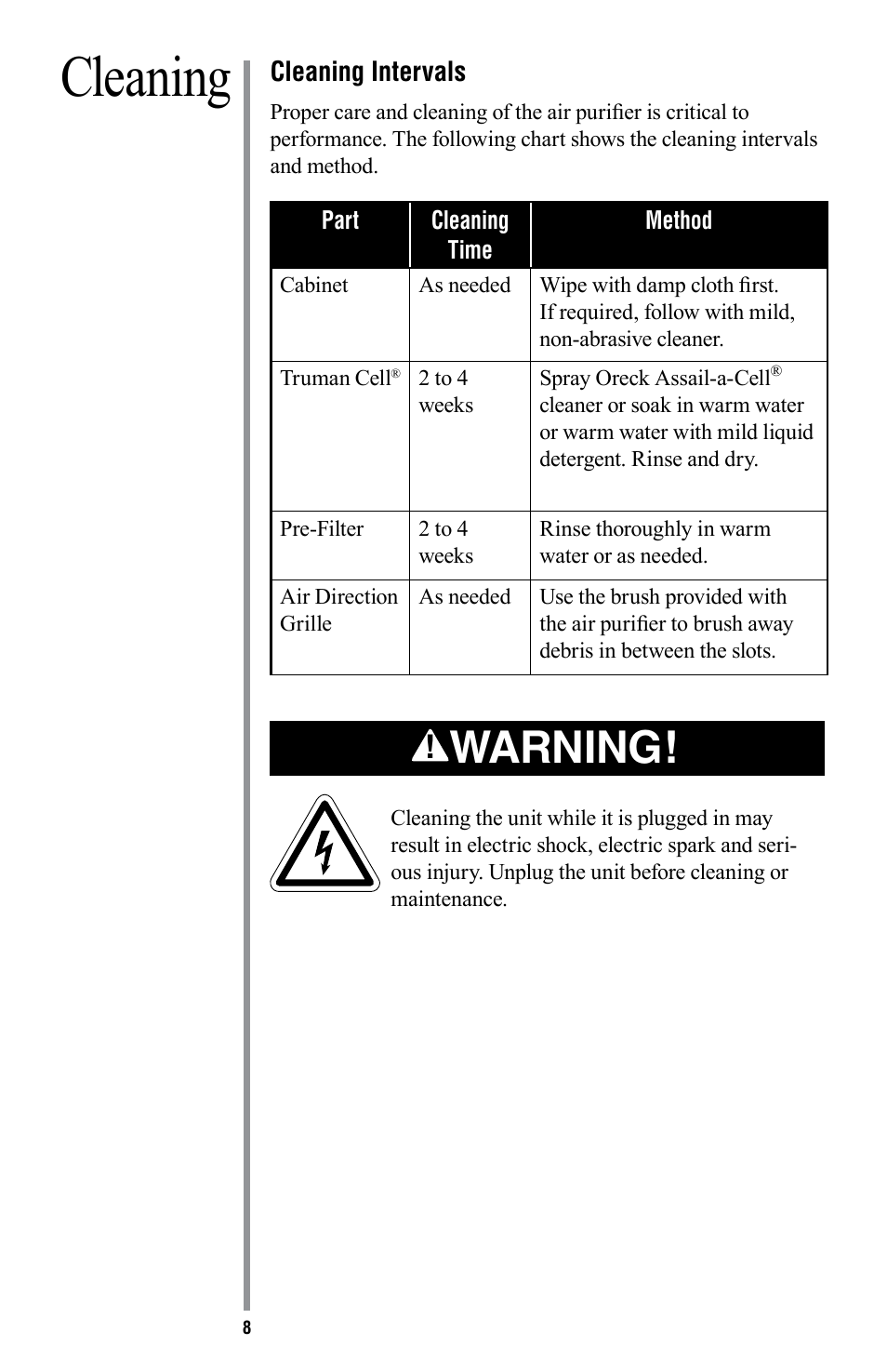 Cleaning

Cleaning Intervals

Proper care and cleaning of the air purifier is critical to performance. The following chart shows the cleaning intervals and method.

| Part | Cleaning Time | Method |
|---|---|---|
| Cabinet | As needed | Wipe with damp cloth first. If required, follow with mild, non-abrasive cleaner. |
| Truman Cell® | 2 to 4 weeks | Spray Oreck Assail-a-Cell® cleaner or soak in warm water or warm water with mild liquid detergent. Rinse and dry. |
| Pre-Filter | 2 to 4 weeks | Rinse thoroughly in warm water or as needed. |
| Air Direction Grille | As needed | Use the brush provided with the air purifier to brush away debris in between the slots. |

WARNING!

Cleaning the unit while it is plugged in may result in electric shock, electric spark and serious injury. Unplug the unit before cleaning or maintenance.

8